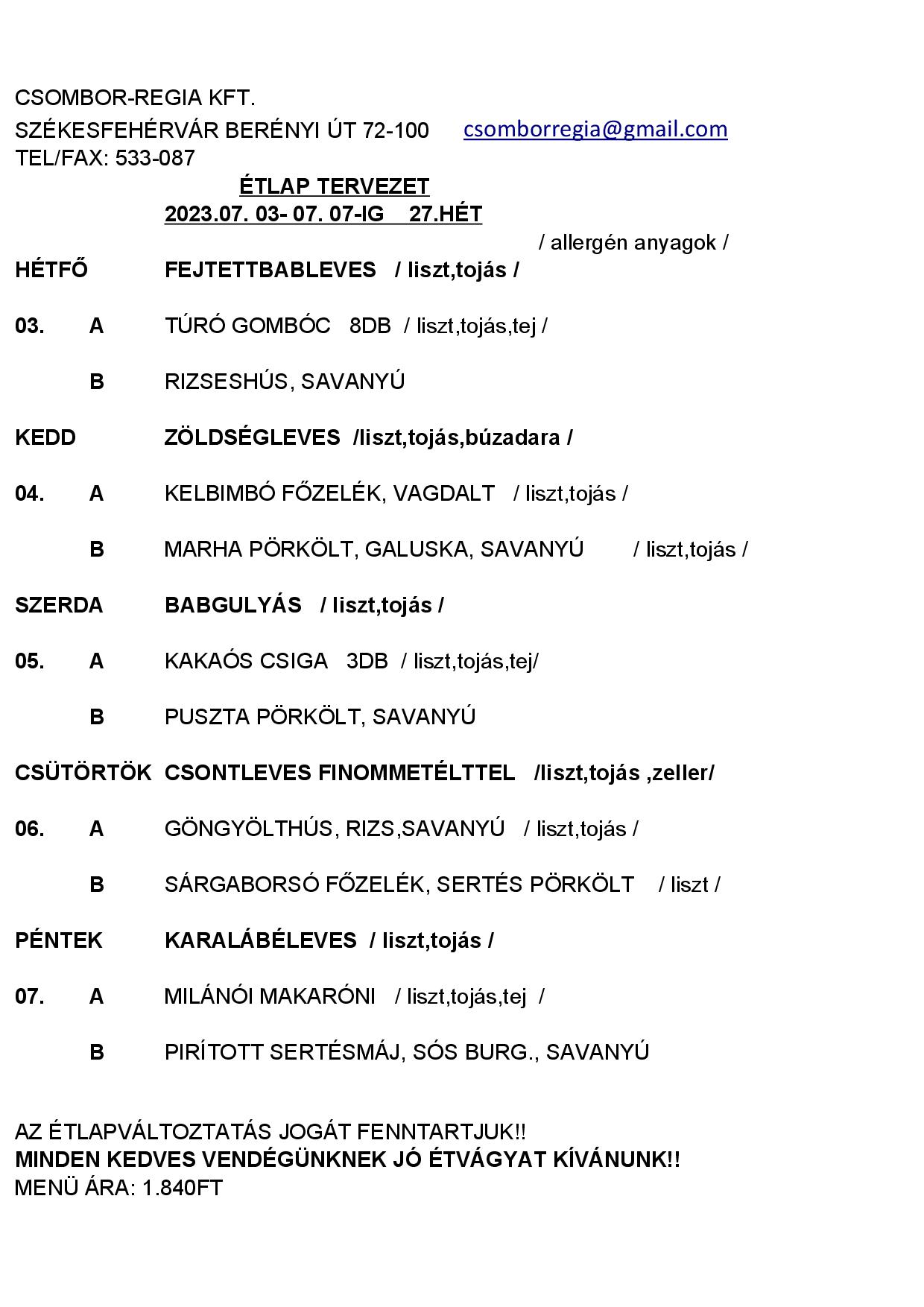 CSOMBOR-REGIA KFT.
SZÉKESFEHÉRVÁR BERÉNYI ÚT 72-100 csomborregia@gmail.com
TEL/FAX: 533-087

ÉTLAP TERVEZET
2023.07. 03- 07. 07-IG 27.HÉT

/ allergén anyagok /

HÉTFŐ FEJTETTBABLEVES / liszt,tojás /

03. A TÚRÓ GOMBÓC 8DB / liszt,tojás,tej /

B RIZSESHÚS, SAVANYÚ

KEDD ZÖLDSÉGLEVES /liszt,tojás,búzadara /

04. A KELBIMBÓ FŐZELÉK, VAGDALT / liszt,tojás /

B MARHA PÖRKÖLT, GALUSKA, SAVANYÚ / liszt,tojás /

SZERDA BABGULYÁS / liszt,tojás /

05. A KAKAÓS CSIGA 3DB / liszt,tojás,tej/

B PUSZTA PÖRKÖLT, SAVANYÚ

CSÜTÖRTÖK CSONTLEVES FINOMMETÉLTTEL /liszt,tojás ,zeller/

06. A GÖNGYÖLTHÚS, RIZS,SAVANYÚ / liszt,tojás /

B SÁRGABORSÓ FŐZELÉK, SERTÉS PÖRKÖLT / liszt /

PÉNTEK KARALÁBÉLEVES / liszt,tojás /

07. A MILÁNÓI MAKARÓNI / liszt,tojás,tej /

B PIRÍTOTT SERTÉSMÁJ, SÓS BURG., SAVANYÚ

AZ ÉTLAPVÁLTOZTATÁS JOGÁT FENNTARTJUK!!
MINDEN KEDVES VENDÉGÜNKNEK JÓ ÉTVÁGYAT KÍVÁNUNK!!
MENÜ ÁRA: 1.840FT